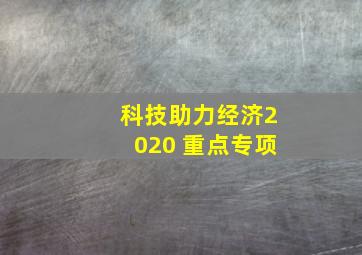 科技助力经济2020 重点专项